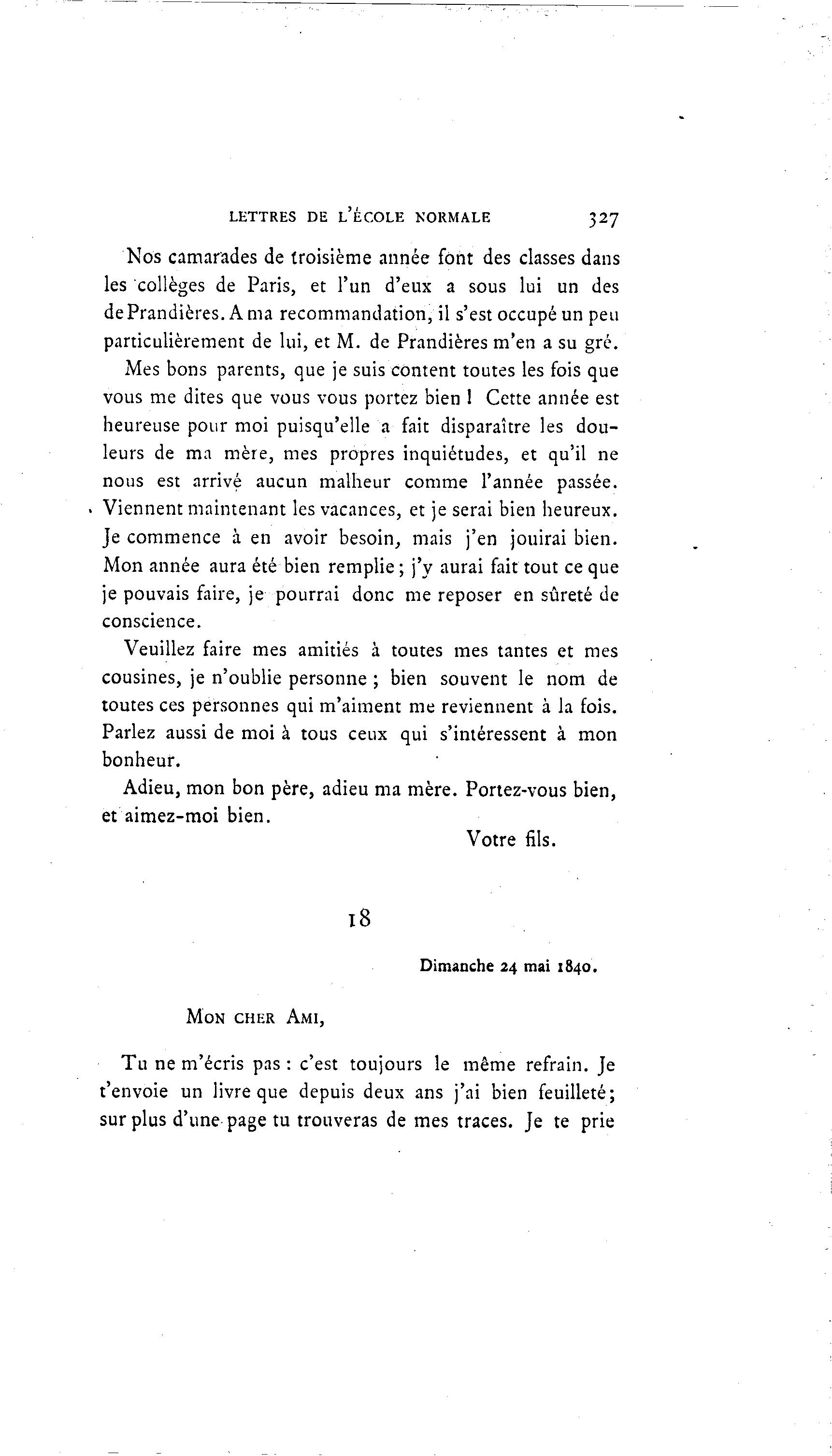 LETTRES DE L'ÉCOLE NORMALE 327

Nos camarades de troisième année font des classes dans les collèges de Paris, et l'un d'eux a sous lui un des de Prandières. A ma recommandation, il s'est occupé un peu particulièrement de lui, et M. de Prandières m'en a su gré.

Mes bons parents, que je suis content toutes les fois que vous me dites que vous vous portez bien ! Cette année est heureuse pour moi puisqu'elle a fait disparaître les douleurs de ma mère, mes propres inquiétudes, et qu'il ne nous est arrivé aucun malheur comme l'année passée. Viennent maintenant les vacances, et je serai bien heureux. Je commence à en avoir besoin, mais j'en jouirai bien. Mon année aura été bien remplie ; j'y aurai fait tout ce que je pouvais faire, je pourrai donc me reposer en sûreté de conscience.

Veuillez faire mes amitiés à toutes mes tantes et mes cousines, je n'oublie personne ; bien souvent le nom de toutes ces personnes qui m'aiment me reviennent à la fois. Parlez aussi de moi à tous ceux qui s'intéressent à mon bonheur.

Adieu, mon bon père, adieu ma mère. Portez-vous bien, et aimez-moi bien.

Votre fils.

18

Dimanche 24 mai 1840.

MON CHER AMI,

Tu ne m'écris pas : c'est toujours le même refrain. Je t'envoie un livre que depuis deux ans j'ai bien feuilleté; sur plus d'une page tu trouveras de mes traces. Je te prie